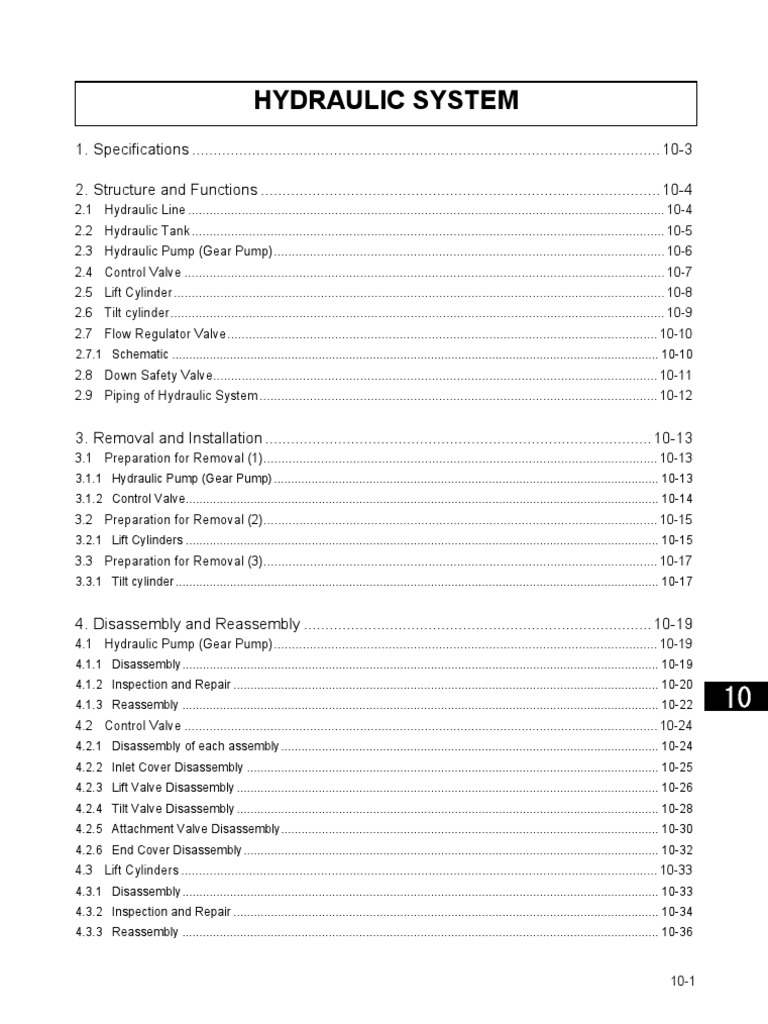 HYDRAULIC SYSTEM

1. Specifications 10-3

2. Structure and Functions 10-4
2.1 Hydraulic Line 10-4
2.2 Hydraulic Tank 10-5
2.3 Hydraulic Pump (Gear Pump) 10-6
2.4 Control Valve 10-7
2.5 Lift Cylinder 10-8
2.6 Tilt cylinder 10-9
2.7 Flow Regulator Valve 10-10
2.7.1 Schematic 10-10
2.8 Down Safety Valve 10-11
2.9 Piping of Hydraulic System 10-12

3. Removal and Installation 10-13
3.1 Preparation for Removal (1) 10-13
3.1.1 Hydraulic Pump (Gear Pump) 10-13
3.1.2 Control Valve 10-14
3.2 Preparation for Removal (2) 10-15
3.2.1 Lift Cylinders 10-15
3.3 Preparation for Removal (3) 10-17
3.3.1 Tilt cylinder 10-17

4. Disassembly and Reassembly 10-19
4.1 Hydraulic Pump (Gear Pump) 10-19
4.1.1 Disassembly 10-19
4.1.2 Inspection and Repair 10-20
4.1.3 Reassembly 10-22
4.2 Control Valve 10-24
4.2.1 Disassembly of each assembly 10-24
4.2.2 Inlet Cover Disassembly 10-25
4.2.3 Lift Valve Disassembly 10-26
4.2.4 Tilt Valve Disassembly 10-28
4.2.5 Attachment Valve Disassembly 10-30
4.2.6 End Cover Disassembly 10-32
4.3 Lift Cylinders 10-33
4.3.1 Disassembly 10-33
4.3.2 Inspection and Repair 10-34
4.3.3 Reassembly 10-36

10

10-1